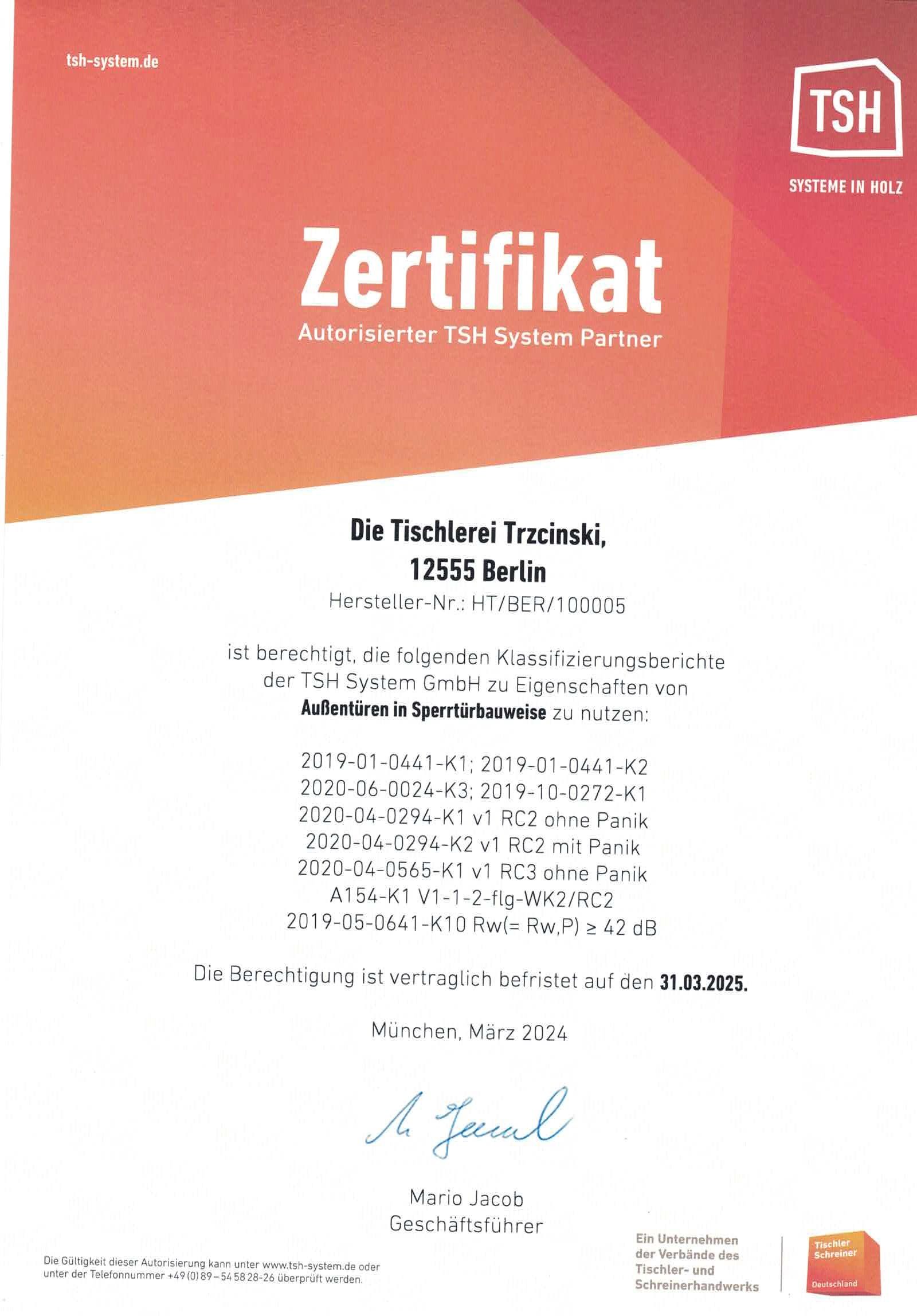 tsh-system.de

TSH

SYSTEME IN HOLZ

Zertifikat

Autorisierter TSH System Partner

Die Tischlerei Trzcinski,
12555 Berlin

Hersteller-Nr.: HT/BER/100005

ist berechtigt, die folgenden Klassifizierungsberichte der TSH System GmbH zu Eigenschaften von **Außentüren in Sperrtürbauweise** zu nutzen:

2019-01-0441-K1; 2019-01-0441-K2
2020-06-0024-K3; 2019-10-0272-K1
2020-04-0294-K1 v1 RC2 ohne Panik
2020-04-0294-K2 v1 RC2 mit Panik
2020-04-0565-K1 v1 RC3 ohne Panik
A154-K1 V1-1-2-flg-WK2/RC2
2019-05-0641-K10 Rw(= Rw,P) ≥ 42 dB

Die Berechtigung ist vertraglich befristet auf den **31.03.2025.**

München, März 2024

M. Jacob

Mario Jacob
Geschäftsführer

Die Gültigkeit dieser Autorisierung kann unter www.tsh-system.de oder unter der Telefonnummer +49 (0) 89 – 54 58 28-26 überprüft werden.

Ein Unternehmen der Verbände des Tischler- und Schreinerhandwerks

Tischler Schreiner Deutschland